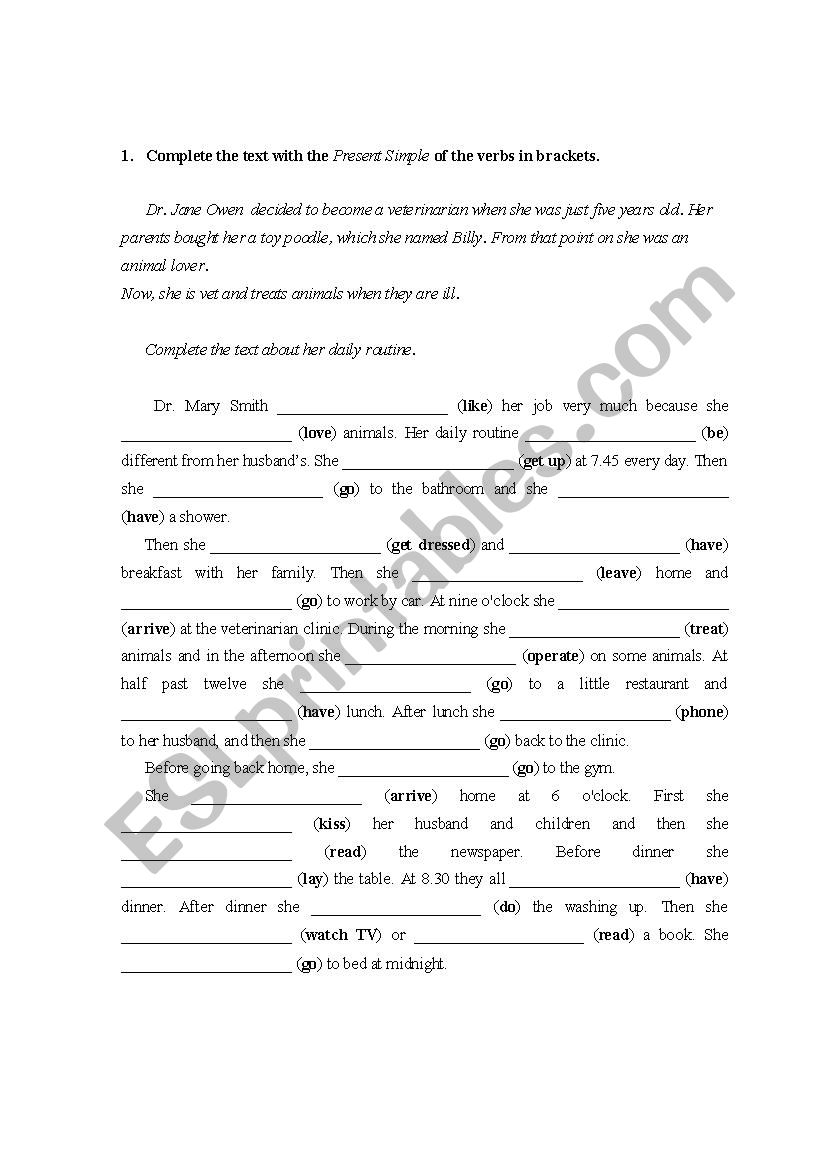 1. Complete the text with the Present Simple of the verbs in brackets.

Dr. Jane Owen decided to become a veterinarian when she was just five years old. Her parents bought her a toy poodle, which she named Billy. From that point on she was an animal lover.
Now, she is vet and treats animals when they are ill.

Complete the text about her daily routine.

Dr. Mary Smith ____________________ (like) her job very much because she ____________________ (love) animals. Her daily routine ____________________ (be) different from her husband's. She ____________________ (get up) at 7.45 every day. Then she ____________________ (go) to the bathroom and she ____________________ (have) a shower.

Then she ____________________ (get dressed) and ____________________ (have) breakfast with her family. Then she ____________________ (leave) home and ____________________ (go) to work by car. At nine o'clock she ____________________ (arrive) at the veterinarian clinic. During the morning she ____________________ (treat) animals and in the afternoon she ____________________ (operate) on some animals. At half past twelve she ____________________ (go) to a little restaurant and ____________________ (have) lunch. After lunch she ____________________ (phone) to her husband, and then she ____________________ (go) back to the clinic.

Before going back home, she ____________________ (go) to the gym.

She ____________________ (arrive) home at 6 o'clock. First she ____________________ (kiss) her husband and children and then she ____________________ (read) the newspaper. Before dinner she ____________________ (lay) the table. At 8.30 they all ____________________ (have) dinner. After dinner she ____________________ (do) the washing up. Then she ____________________ (watch TV) or ____________________ (read) a book. She ____________________ (go) to bed at midnight.

ESLprintables.com